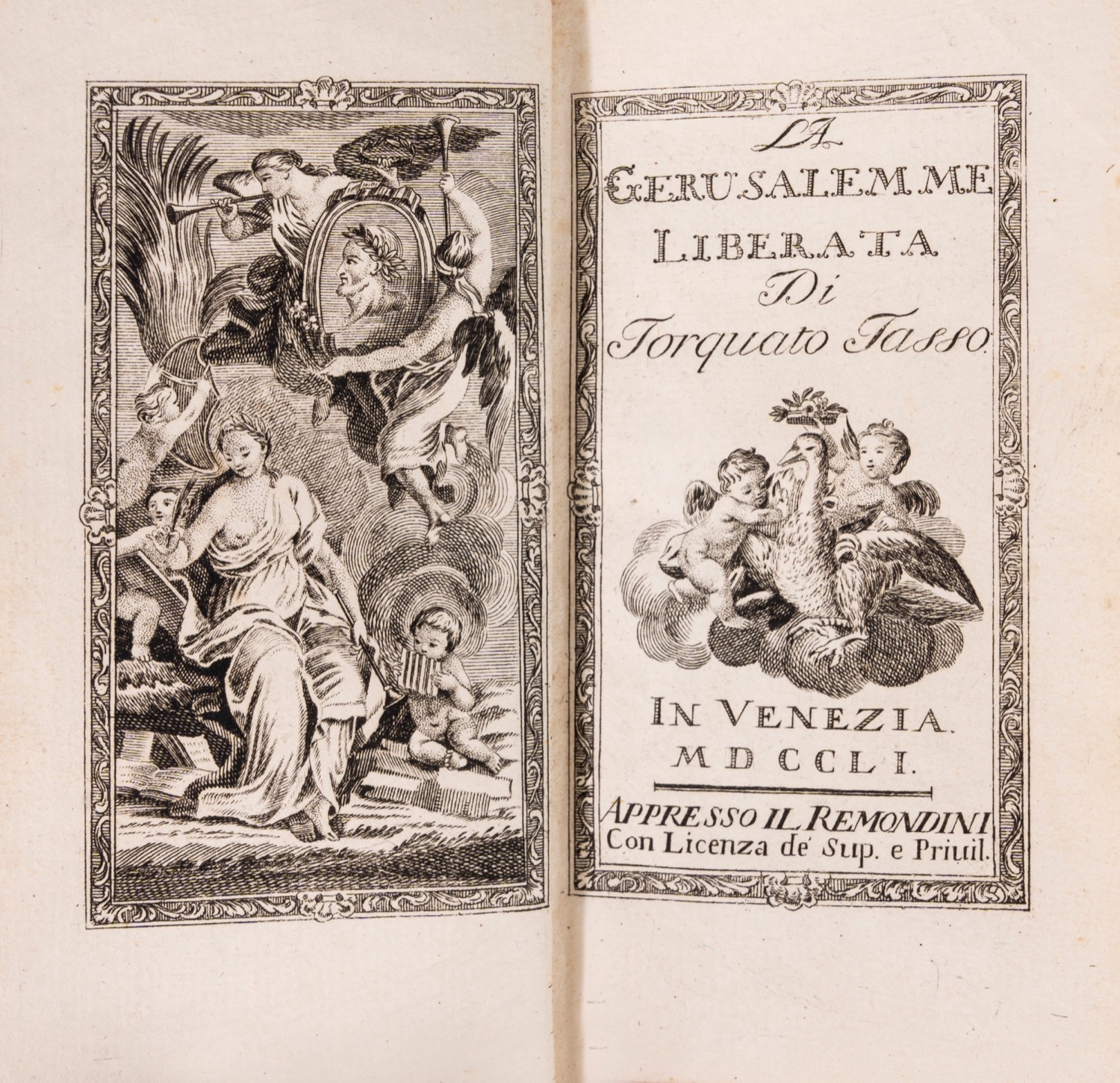 LA
GERUSALEMME
LIBERATA
Di
Torquato Tasso.

IN VENEZIA.
MDCCLI.

APPRESSO IL REMONDINI
Con Licenza de' Sup. e Priuil.